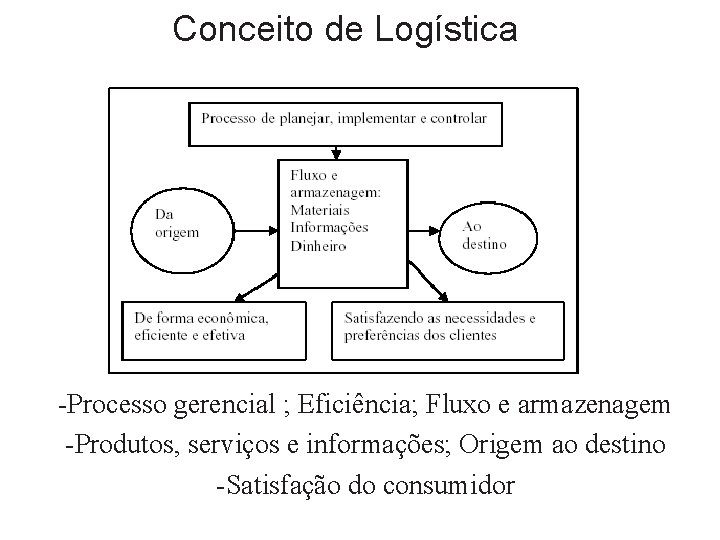 Conceito de Logística

Processo de planejar, implementar e controlar

Da origem

Fluxo e armazenagem: Materiais Informações Dinheiro

Ao destino

De forma econômica, eficiente e efetiva

Satisfazendo as necessidades e preferências dos clientes

-Processo gerencial ; Eficiência; Fluxo e armazenagem
-Produtos, serviços e informações; Origem ao destino
-Satisfação do consumidor